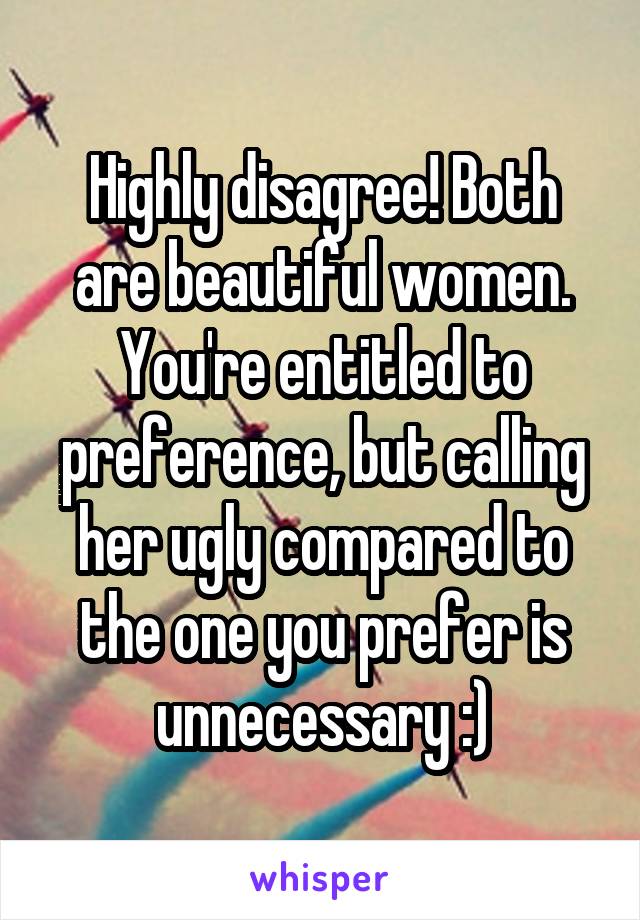 Highly disagree! Both are beautiful women. You're entitled to preference, but calling her ugly compared to the one you prefer is unnecessary :)

whisper